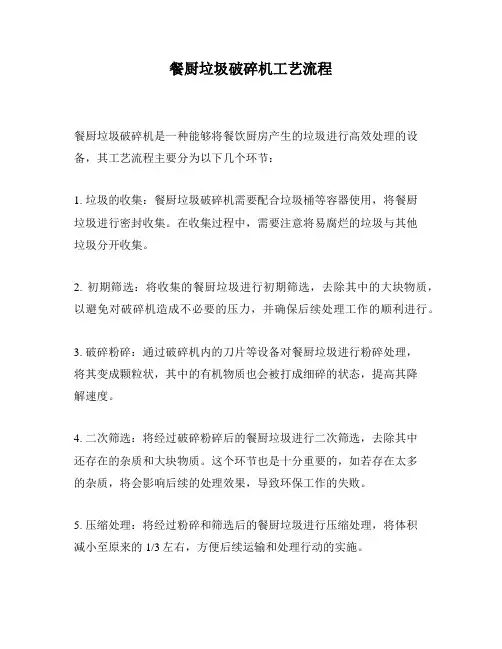 餐厨垃圾破碎机工艺流程

餐厨垃圾破碎机是一种能够将餐饮厨房产生的垃圾进行高效处理的设备，其工艺流程主要分为以下几个环节：

1. 垃圾的收集：餐厨垃圾破碎机需要配合垃圾桶等容器使用，将餐厨垃圾进行密封收集。在收集过程中，需要注意将易腐烂的垃圾与其他垃圾分开收集。

2. 初期筛选：将收集的餐厨垃圾进行初期筛选，去除其中的大块物质，以避免对破碎机造成不必要的压力，并确保后续处理工作的顺利进行。

3. 破碎粉碎：通过破碎机内的刀片等设备对餐厨垃圾进行粉碎处理，将其变成颗粒状，其中的有机物质也会被打成细碎的状态，提高其降解速度。

4. 二次筛选：将经过破碎粉碎后的餐厨垃圾进行二次筛选，去除其中还存在的杂质和大块物质。这个环节也是十分重要的，如若存在太多的杂质，将会影响后续的处理效果，导致环保工作的失败。

5. 压缩处理：将经过粉碎和筛选后的餐厨垃圾进行压缩处理，将体积减小至原来的 1/3 左右，方便后续运输和处理行动的实施。